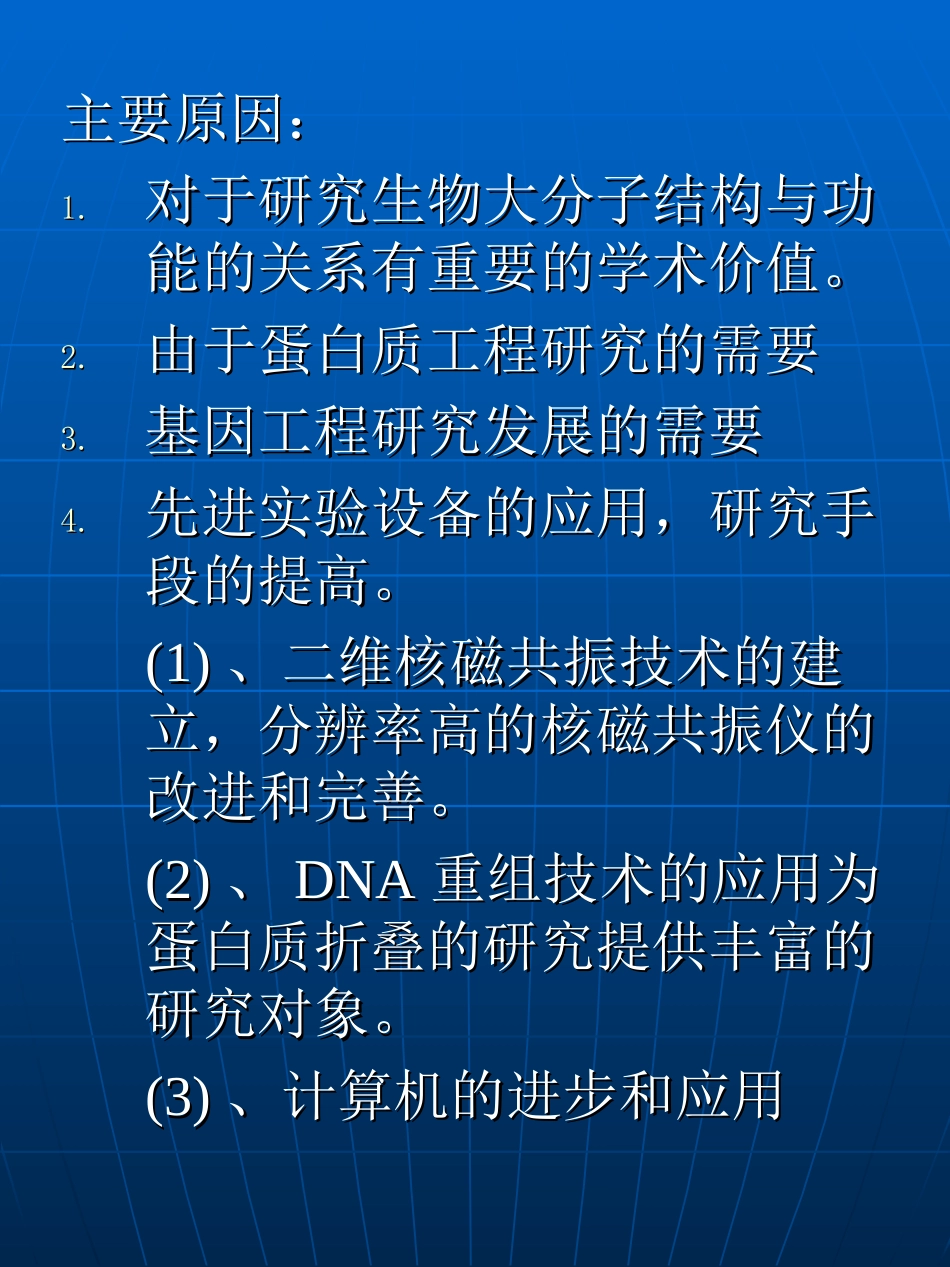 主要原因：

1. 对于研究生物大分子结构与功能的关系有重要的学术价值。
2. 由于蛋白质工程研究的需要
3. 基因工程研究发展的需要
4. 先进实验设备的应用，研究手段的提高。

(1) 、二维核磁共振技术的建立，分辨率高的核磁共振仪的改进和完善。

(2) 、 DNA 重组技术的应用为蛋白质折叠的研究提供丰富的研究对象。

(3) 、计算机的进步和应用